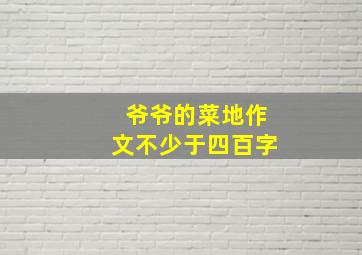 爷爷的菜地作文不少于四百字